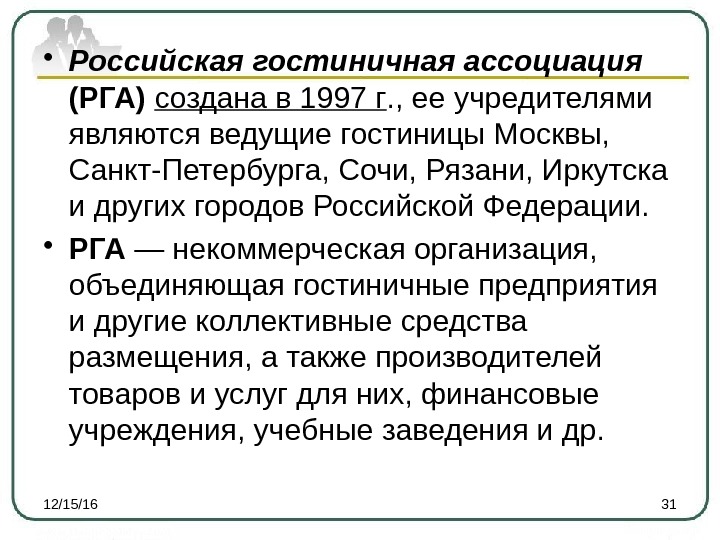 • Российская гостиничная ассоциация (РГА) создана в 1997 г., ее учредителями являются ведущие гостиницы Москвы, Санкт-Петербурга, Сочи, Рязани, Иркутска и других городов Российской Федерации.

• РГА — некоммерческая организация, объединяющая гостиничные предприятия и другие коллективные средства размещения, а также производителей товаров и услуг для них, финансовые учреждения, учебные заведения и др.

12/15/16

31